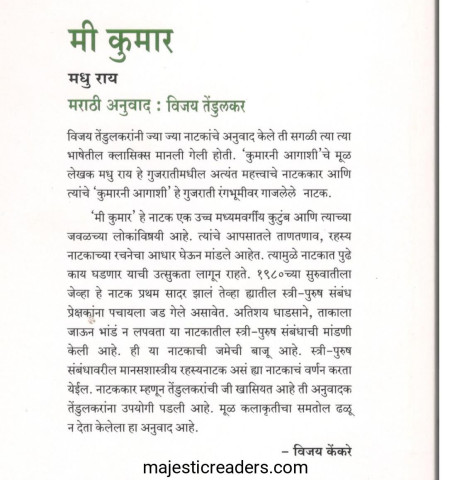 मी कुमार

मधु राय

मराठी अनुवाद : विजय तेंडुलकर

विजय तेंडुलकरांनी ज्या ज्या नाटकांचे अनुवाद केले ती सगळी त्या त्या भाषेतील क्लासिक्स मानली गेली होती. 'कुमारनी आगाशी'चे मूळ लेखक मधु राय हे गुजरातीमधील अत्यंत महत्त्वाचे नाटककार आणि त्यांचे 'कुमारनी आगाशी' हे गुजराती रंगभूमीवर गाजलेले नाटक.

'मी कुमार' हे नाटक एक उच्च मध्यमवर्गीय कुटुंब आणि त्याच्या जवळच्या लोकांविषयी आहे. त्यांचे आपसातले ताणतणाव, रहस्य नाटकाच्या रचनेचा आधार घेऊन मांडले आहेत. त्यामुळे नाटकात पुढे काय घडणार याची उत्सुकता लागून राहते. १९८०च्या सुरुवातीला जेव्हा हे नाटक प्रथम सादर झालं तेव्हा ह्यातील स्त्री-पुरुष संबंध प्रेक्षकांना पचायला जड गेले असावेत. अतिशय धाडसाने, ताकाला जाऊन भांडं न लपवता या नाटकातील स्त्री-पुरुष संबंधाची मांडणी केली आहे. ही या नाटकाची जमेची बाजू आहे. स्त्री-पुरुष संबंधावरील मानसशास्त्रीय रहस्यनाटक असं ह्या नाटकाचं वर्णन करता येईल. नाटककार म्हणून तेंडुलकरांची जी खासियत आहे ती अनुवादक तेंडुलकरांना उपयोगी पडली आहे. मूळ कलाकृतीचा समतोल ढळू न देता केलेला हा अनुवाद आहे.

- विजय केंकरे

majesticreaders.com